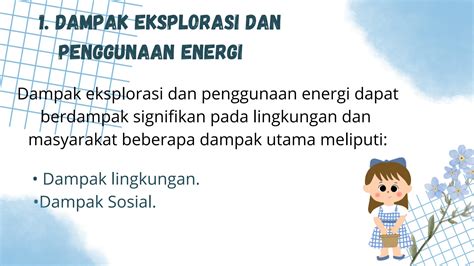 1. DAMPAK EKSPLORASI DAN PENGGUNAAN ENERGI

Dampak eksplorasi dan penggunaan energi dapat berdampak signifikan pada lingkungan dan masyarakat beberapa dampak utama meliputi:

• Dampak lingkungan.
•Dampak Sosial.